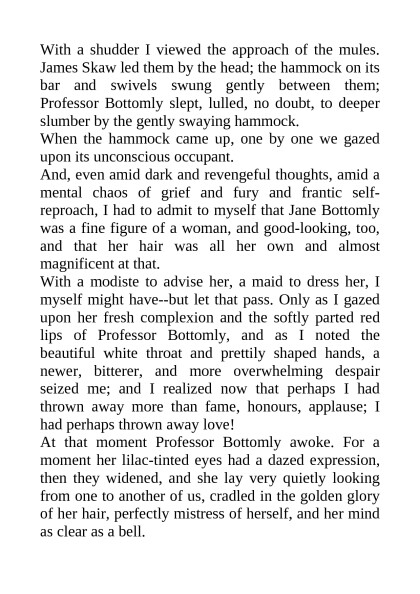 With a shudder I viewed the approach of the mules. James Skaw led them by the head; the hammock on its bar and swivels swung gently between them; Professor Bottomly slept, lulled, no doubt, to deeper slumber by the gently swaying hammock.
When the hammock came up, one by one we gazed upon its unconscious occupant.
And, even amid dark and revengeful thoughts, amid a mental chaos of grief and fury and frantic self-reproach, I had to admit to myself that Jane Bottomly was a fine figure of a woman, and good-looking, too, and that her hair was all her own and almost magnificent at that.
With a modiste to advise her, a maid to dress her, I myself might have--but let that pass. Only as I gazed upon her fresh complexion and the softly parted red lips of Professor Bottomly, and as I noted the beautiful white throat and prettily shaped hands, a newer, bitterer, and more overwhelming despair seized me; and I realized now that perhaps I had thrown away more than fame, honours, applause; I had perhaps thrown away love!
At that moment Professor Bottomly awoke. For a moment her lilac-tinted eyes had a dazed expression, then they widened, and she lay very quietly looking from one to another of us, cradled in the golden glory of her hair, perfectly mistress of herself, and her mind as clear as a bell.